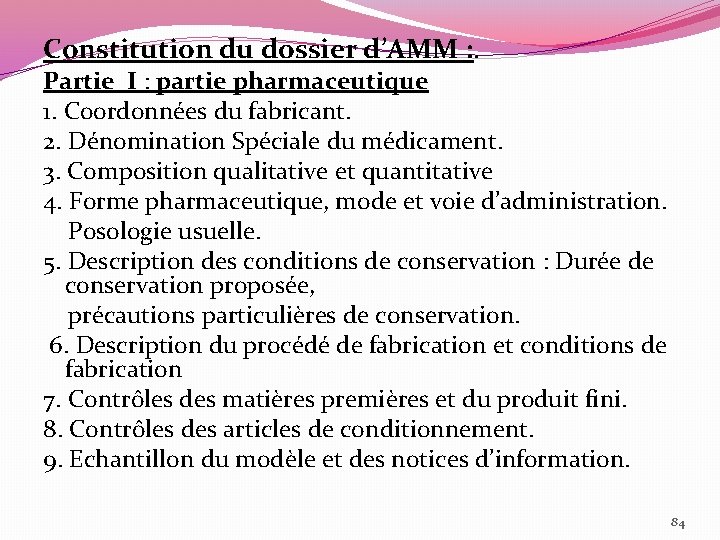 Constitution du dossier d'AMM :.
Partie I : partie pharmaceutique
1. Coordonnées du fabricant.
2. Dénomination Spéciale du médicament.
3. Composition qualitative et quantitative
4. Forme pharmaceutique, mode et voie d'administration. Posologie usuelle.
5. Description des conditions de conservation : Durée de conservation proposée, précautions particulières de conservation.
6. Description du procédé de fabrication et conditions de fabrication
7. Contrôles des matières premières et du produit fini.
8. Contrôles des articles de conditionnement.
9. Echantillon du modèle et des notices d'information.

84